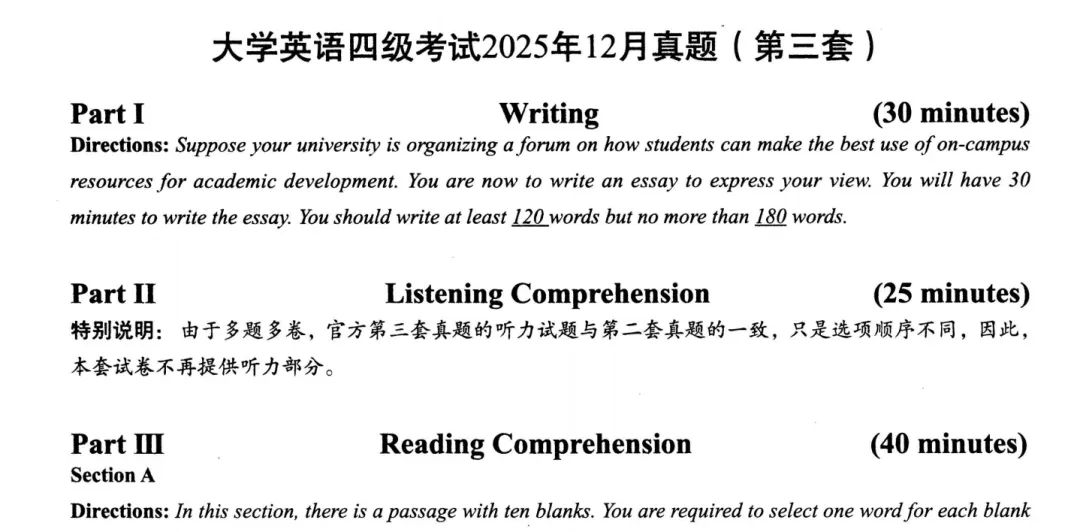 大学英语四级考试2025年12月真题（第三套）

Part I Writing (30 minutes)

Directions: Suppose your university is organizing a forum on how students can make the best use of on-campus resources for academic development. You are now to write an essay to express your view. You will have 30 minutes to write the essay. You should write at least 120 words but no more than 180 words.

Part II Listening Comprehension (25 minutes)

特别说明：由于多题多卷，官方第三套真题的听力试题与第二套真题的一致，只是选项顺序不同，因此，本套试卷不再提供听力部分。

Part III Reading Comprehension (40 minutes)

Section A

Directions: In this section, there is a passage with ten blanks. You are required to select one word for each blank